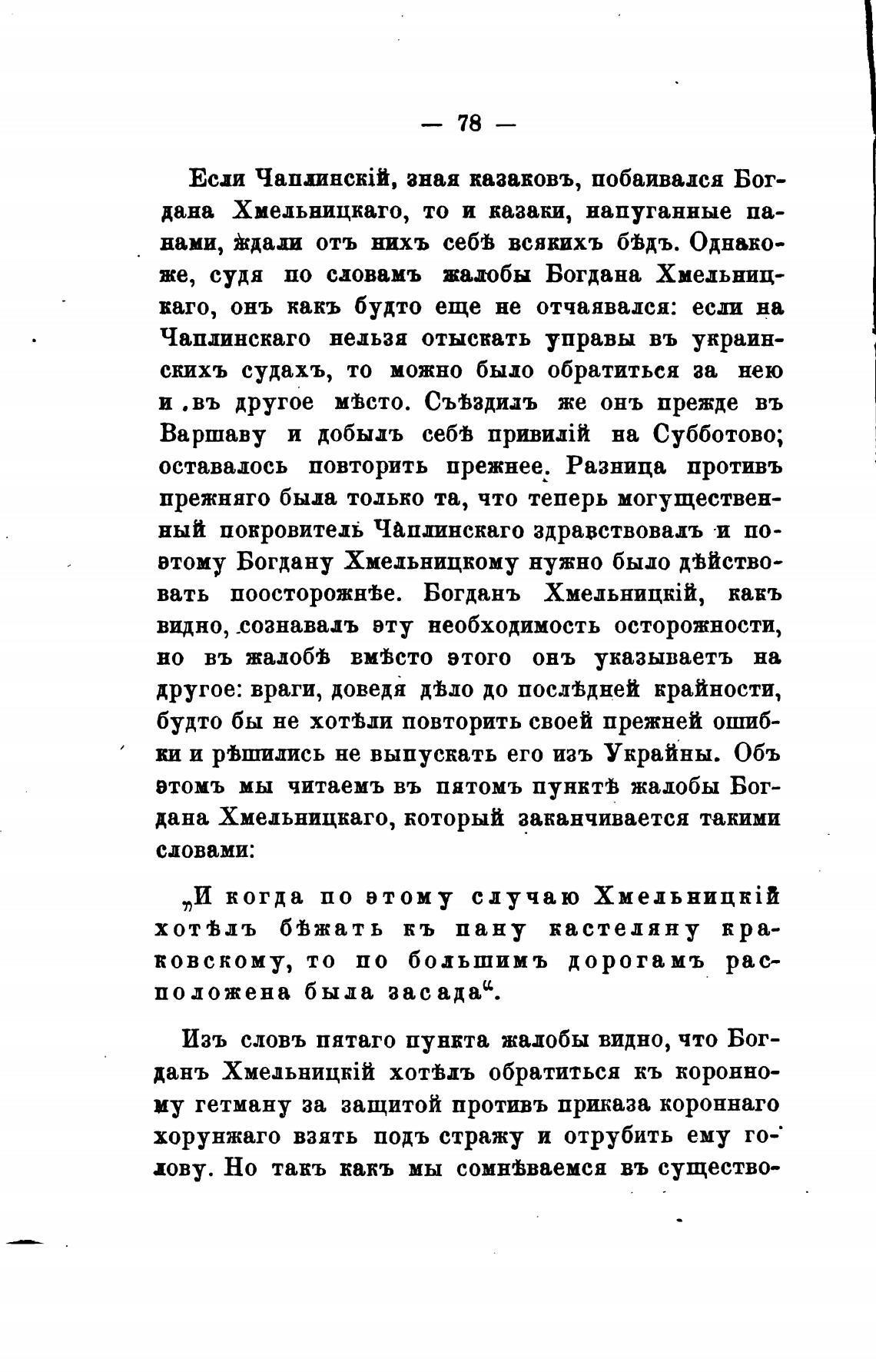 — 78 —

Если Чаплинскій, зная казаковъ, побаивался Богдана Хмельницкаго, то и казаки, напуганные панами, ждали отъ нихъ себѣ всякихъ бѣдъ. Однакоже, судя по словамъ жалобы Богдана Хмельницкаго, онъ какъ будто еще не отчаявался: если на Чаплинскаго нельзя отыскать управы въ украинскихъ судахъ, то можно было обратиться за нею и въ другое мѣсто. Съѣздилъ же онъ прежде въ Варшаву и добылъ себѣ привилій на Субботово; оставалось повторить прежнее. Разница противъ прежняго была только та, что теперь могущественный покровитель Чаплинскаго здравствовалъ и поэтому Богдану Хмельницкому нужно было дѣйствовать поосторожнѣе. Богданъ Хмельницкій, какъ видно, сознавалъ эту необходимость осторожности, но въ жалобѣ вмѣсто этого онъ указываетъ на другое: враги, доведя дѣло до послѣдней крайности, будто бы не хотѣли повторить своей прежней ошибки и рѣшились не выпускать его изъ Украйны. Объ этомъ мы читаемъ въ пятомъ пунктѣ жалобы Богдана Хмельницкаго, который заканчивается такими словами:

„И когда по этому случаю Хмельницкій хотѣлъ бѣжать къ пану кастеляну краковскому, то по большимъ дорогамъ расположена была засада“.

Изъ словъ пятаго пункта жалобы видно, что Богданъ Хмельницкій хотѣлъ обратиться къ коронному гетману за защитой противъ приказа короннаго хорунжаго взять подъ стражу и отрубить ему голову. Но такъ какъ мы сомнѣваемся въ существо-